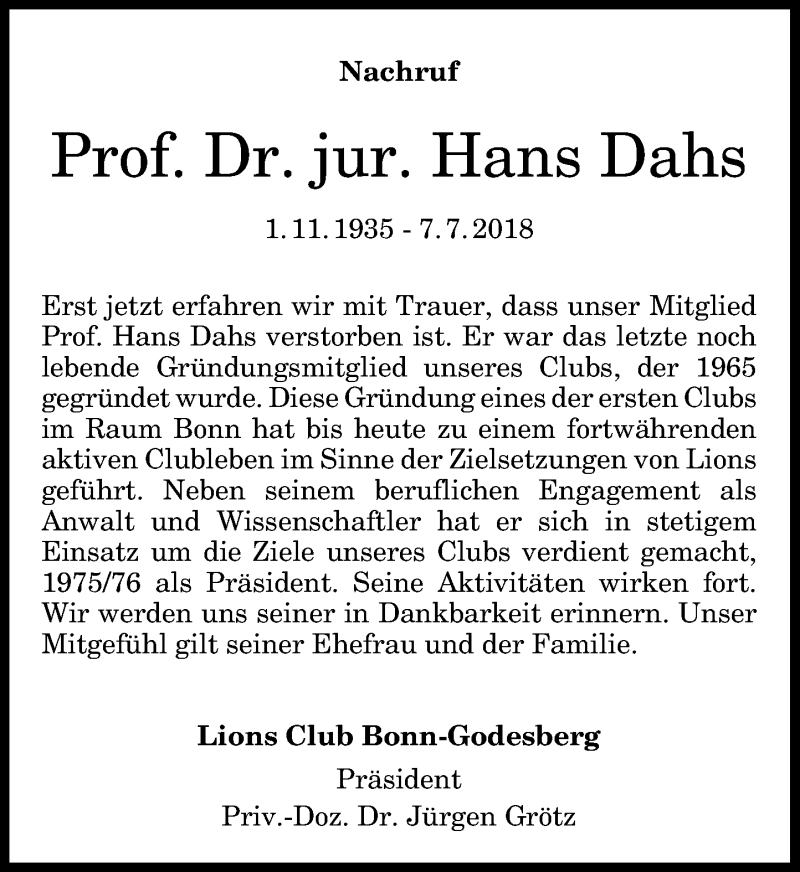 Nachruf

Prof. Dr. jur. Hans Dahs

1. 11. 1935 - 7. 7. 2018

Erst jetzt erfahren wir mit Trauer, dass unser Mitglied Prof. Hans Dahs verstorben ist. Er war das letzte noch lebende Gründungsmitglied unseres Clubs, der 1965 gegründet wurde. Diese Gründung eines der ersten Clubs im Raum Bonn hat bis heute zu einem fortwährenden aktiven Clubleben im Sinne der Zielsetzungen von Lions geführt. Neben seinem beruflichen Engagement als Anwalt und Wissenschaftler hat er sich in stetigem Einsatz um die Ziele unseres Clubs verdient gemacht, 1975/76 als Präsident. Seine Aktivitäten wirken fort. Wir werden uns seiner in Dankbarkeit erinnern. Unser Mitgefühl gilt seiner Ehefrau und der Familie.

Lions Club Bonn-Godesberg
Präsident
Priv.-Doz. Dr. Jürgen Grötz